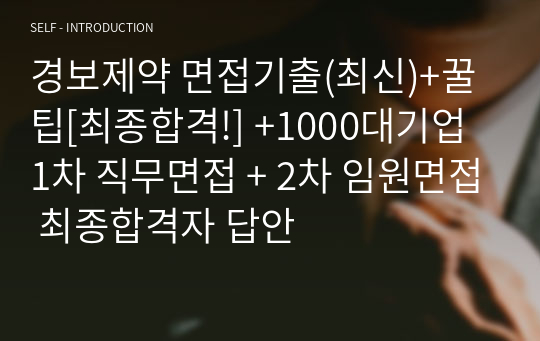 SELF - INTRODUCTION

경보제약 면접기출(최신)+꿀팁[최종합격!] +1000대기업 1차 직무면접 + 2차 임원면접 최종합격자 답안